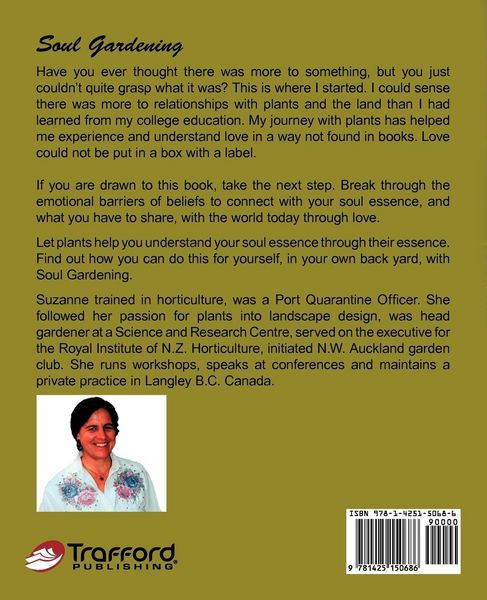 Soul Gardening

Have you ever thought there was more to something, but you just couldn't quite grasp what it was? This is where I started. I could sense there was more to relationships with plants and the land than I had learned from my college education. My journey with plants has helped me experience and understand love in a way not found in books. Love could not be put in a box with a label.

If you are drawn to this book, take the next step. Break through the emotional barriers of beliefs to connect with your soul essence, and what you have to share, with the world today through love.

Let plants help you understand your soul essence through their essence. Find out how you can do this for yourself, in your own back yard, with Soul Gardening.

Suzanne trained in horticulture, was a Port Quarantine Officer. She followed her passion for plants into landscape design, was head gardener at a Science and Research Centre, served on the executive for the Royal Institute of N.Z. Horticulture, initiated N.W. Auckland garden club. She runs workshops, speaks at conferences and maintains a private practice in Langley B.C. Canada.

Trafford
PUBLISHING

ISBN 978-1-4251-5068-6
90000
9 781425 150686